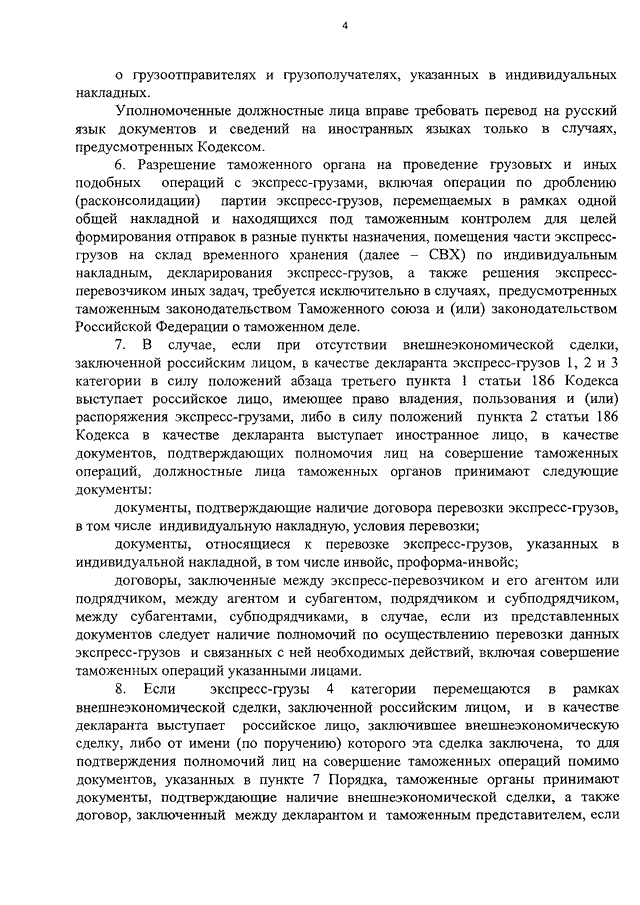 4

о грузоотправителях и грузополучателях, указанных в индивидуальных накладных.

Уполномоченные должностные лица вправе требовать перевод на русский язык документов и сведений на иностранных языках только в случаях, предусмотренных Кодексом.

6. Разрешение таможенного органа на проведение грузовых и иных подобных операций с экспресс-грузами, включая операции по дроблению (расконсолидации) партии экспресс-грузов, перемещаемых в рамках одной общей накладной и находящихся под таможенным контролем для целей формирования отправок в разные пункты назначения, помещения части экспресс-грузов на склад временного хранения (далее – СВХ) по индивидуальным накладным, декларирования экспресс-грузов, а также решения экспресс-перевозчиком иных задач, требуется исключительно в случаях, предусмотренных таможенным законодательством Таможенного союза и (или) законодательством Российской Федерации о таможенном деле.

7. В случае, если при отсутствии внешнеэкономической сделки, заключенной российским лицом, в качестве декларанта экспресс-грузов 1, 2 и 3 категории в силу положений абзаца третьего пункта 1 статьи 186 Кодекса выступает российское лицо, имеющее право владения, пользования и (или) распоряжения экспресс-грузами, либо в силу положений пункта 2 статьи 186 Кодекса в качестве декларанта выступает иностранное лицо, в качестве документов, подтверждающих полномочия лиц на совершение таможенных операций, должностные лица таможенных органов принимают следующие документы:

документы, подтверждающие наличие договора перевозки экспресс-грузов, в том числе индивидуальную накладную, условия перевозки;

документы, относящиеся к перевозке экспресс-грузов, указанных в индивидуальной накладной, в том числе инвойс, проформа-инвойс;

договоры, заключенные между экспресс-перевозчиком и его агентом или подрядчиком, между агентом и субагентом, подрядчиком и субподрядчиком, между субагентами, субподрядчиками, в случае, если из представленных документов следует наличие полномочий по осуществлению перевозки данных экспресс-грузов и связанных с ней необходимых действий, включая совершение таможенных операций указанными лицами.

8. Если экспресс-грузы 4 категории перемещаются в рамках внешнеэкономической сделки, заключенной российским лицом, и в качестве декларанта выступает российское лицо, заключившее внешнеэкономическую сделку, либо от имени (по поручению) которого эта сделка заключена, то для подтверждения полномочий лиц на совершение таможенных операций помимо документов, указанных в пункте 7 Порядка, таможенные органы принимают документы, подтверждающие наличие внешнеэкономической сделки, а также договор, заключенный между декларантом и таможенным представителем, если